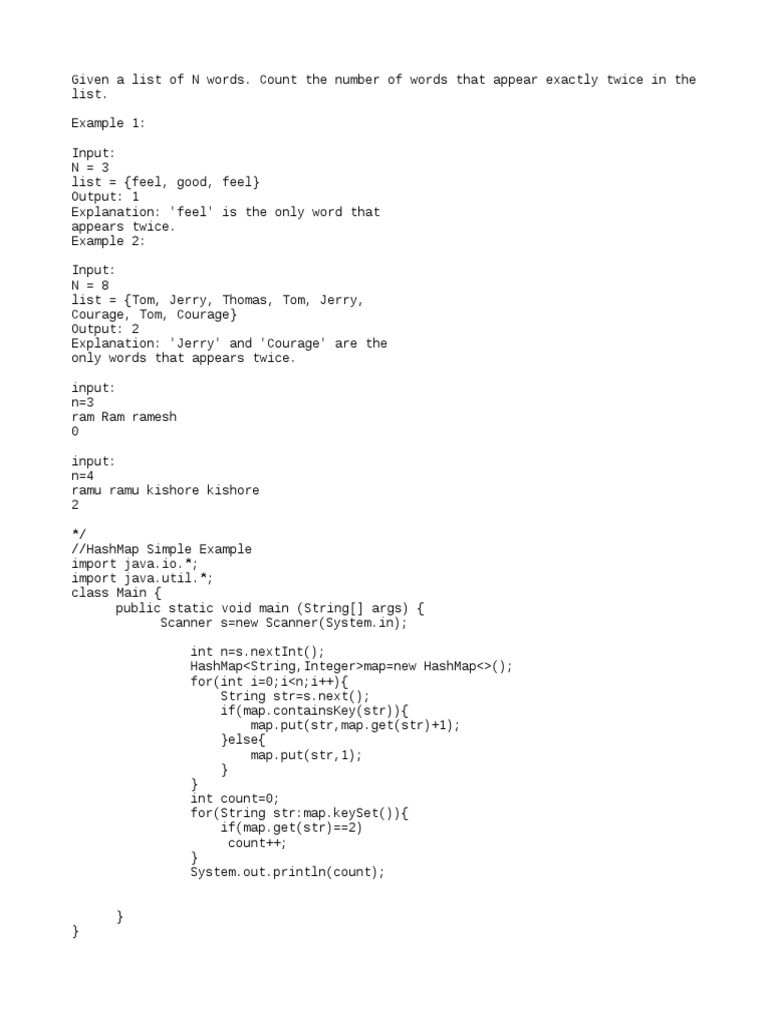 Given a list of N words. Count the number of words that appear exactly twice in the list.

Example 1:

Input:
N = 3
list = {feel, good, feel}
Output: 1
Explanation: 'feel' is the only word that appears twice.
Example 2:

Input:
N = 8
list = {Tom, Jerry, Thomas, Tom, Jerry, Courage, Tom, Courage}
Output: 2
Explanation: 'Jerry' and 'Courage' are the only words that appears twice.

input:
n=3
ram Ram ramesh
0

input:
n=4
ramu ramu kishore kishore
2

*/
//HashMap Simple Example
import java.io.*;
import java.util.*;
class Main {
	public static void main (String[] args) {
		Scanner s=new Scanner(System.in);

		int n=s.nextInt();
		HashMap<String,Integer>map=new HashMap<>();
		for(int i=0;i<n;i++){
			String str=s.next();
			if(map.containsKey(str)){
				map.put(str,map.get(str)+1);
			}else{
				map.put(str,1);
			}
		}
		int count=0;
		for(String str:map.keySet()){
			if(map.get(str)==2)
			count++;
		}
		System.out.println(count);


	}
}